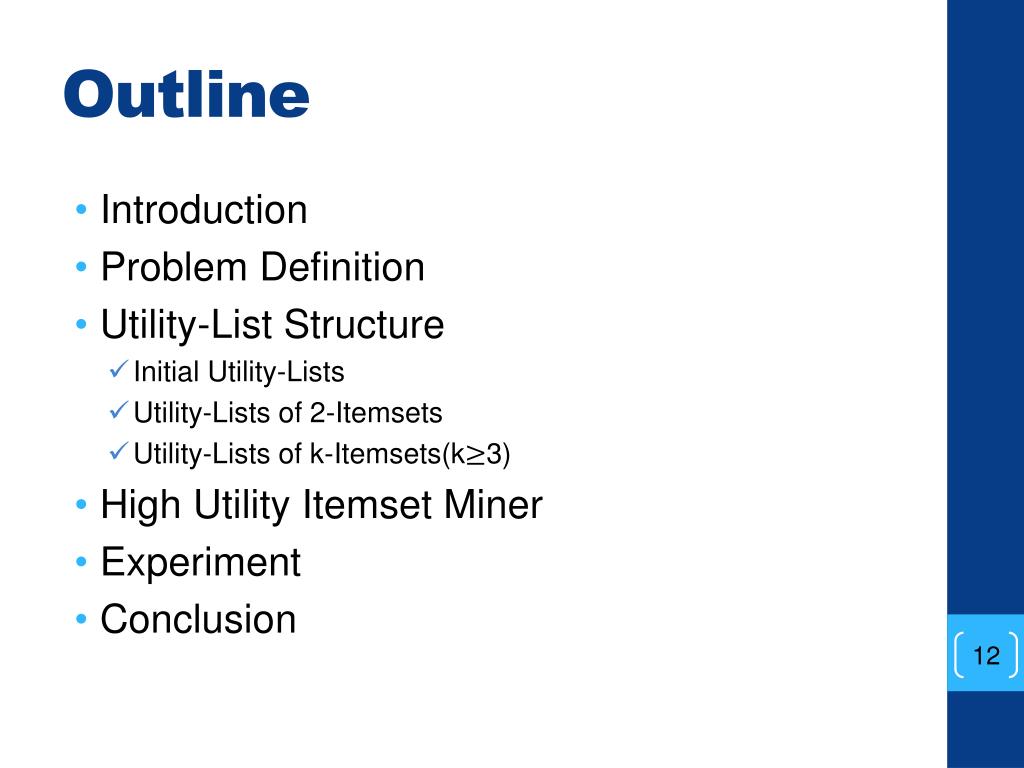 Outline

• Introduction
• Problem Definition
• Utility-List Structure
✓ Initial Utility-Lists
✓ Utility-Lists of 2-Itemsets
✓ Utility-Lists of k-Itemsets(k$\geq$3)
• High Utility Itemset Miner
• Experiment
• Conclusion

12